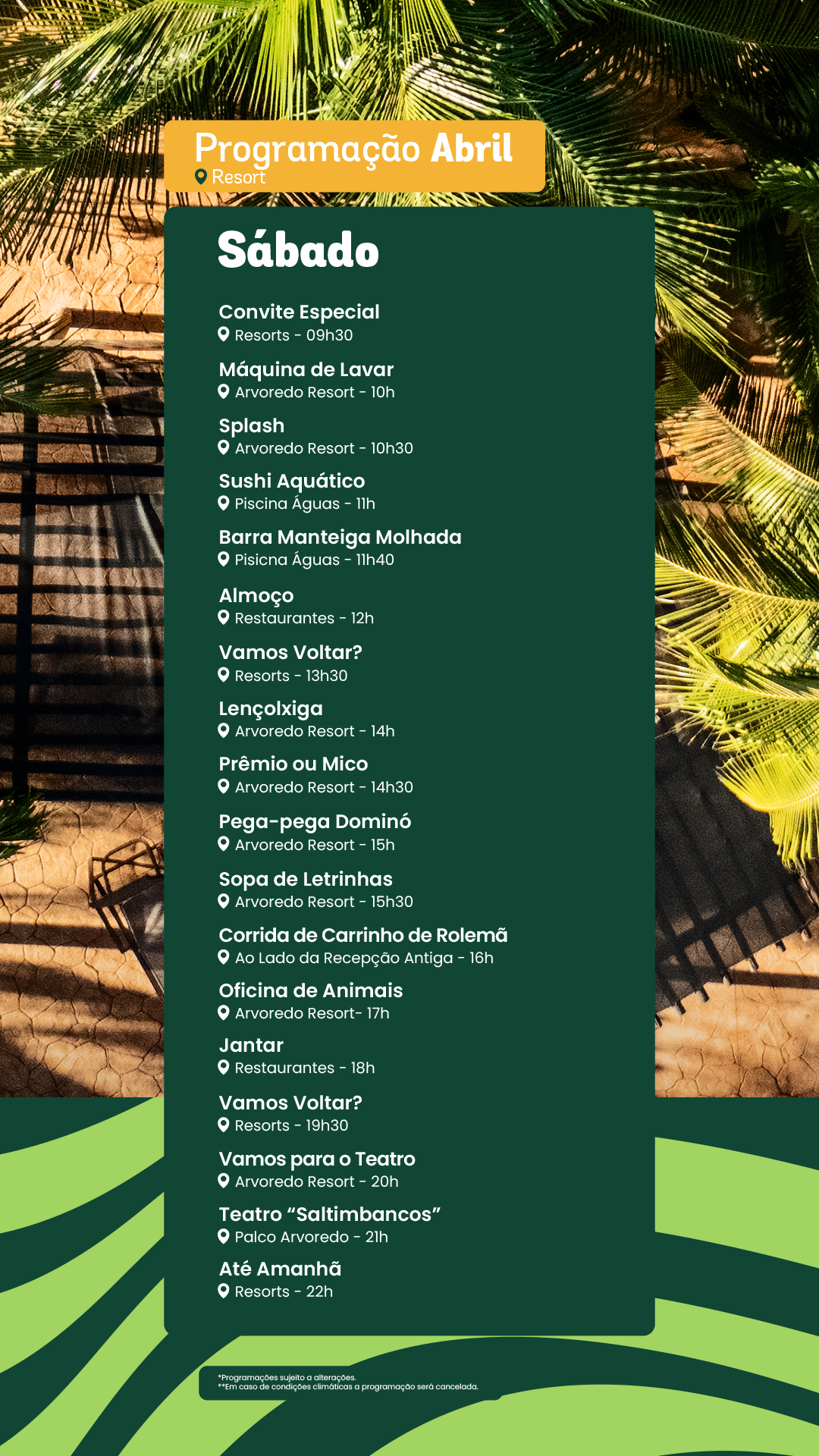 Programação Abril
Resort

Sábado

Convite Especial
Resorts - 09h30

Máquina de Lavar
Arvoredo Resort - 10h

Splash
Arvoredo Resort - 10h30

Sushi Aquático
Piscina Águas - 11h

Barra Manteiga Molhada
Pisicna Águas - 11h40

Almoço
Restaurantes - 12h

Vamos Voltar?
Resorts - 13h30

Lençolxiga
Arvoredo Resort - 14h

Prêmio ou Mico
Arvoredo Resort - 14h30

Pega-pega Dominó
Arvoredo Resort - 15h

Sopa de Letrinhas
Arvoredo Resort - 15h30

Corrida de Carrinho de Rolemã
Ao Lado da Recepção Antiga - 16h

Oficina de Animais
Arvoredo Resort- 17h

Jantar
Restaurantes - 18h

Vamos Voltar?
Resorts - 19h30

Vamos para o Teatro
Arvoredo Resort - 20h

Teatro "Saltimbancos"
Palco Arvoredo - 21h

Até Amanhã
Resorts - 22h

*Programações sujeito a alterações.
**Em caso de condições climáticas a programação será cancelada.